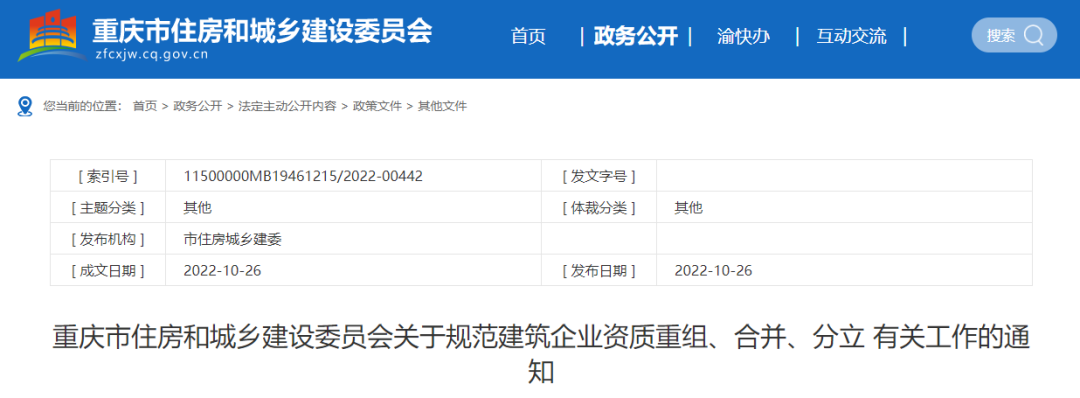 重庆市住房和城乡建设委员会
zfcxjw.cq.gov.cn

首页 | 政务公开 | 渝快办 | 互动交流 |

搜索

您当前的位置： 首页 > 政务公开 > 法定主动公开内容 > 政策文件 > 其他文件

| [ 索引号 ] | 11500000MB19461215/2022-00442 | [ 发文字号 ] | |
|---|---|---|---|
| [ 主题分类 ] | 其他 | [ 体裁分类 ] | 其他 |
| [ 发布机构 ] | 市住房城乡建委 | | |
| [ 成文日期 ] | 2022-10-26 | [ 发布日期 ] | 2022-10-26 |

重庆市住房和城乡建设委员会关于规范建筑企业资质重组、合并、分立 有关工作的通知